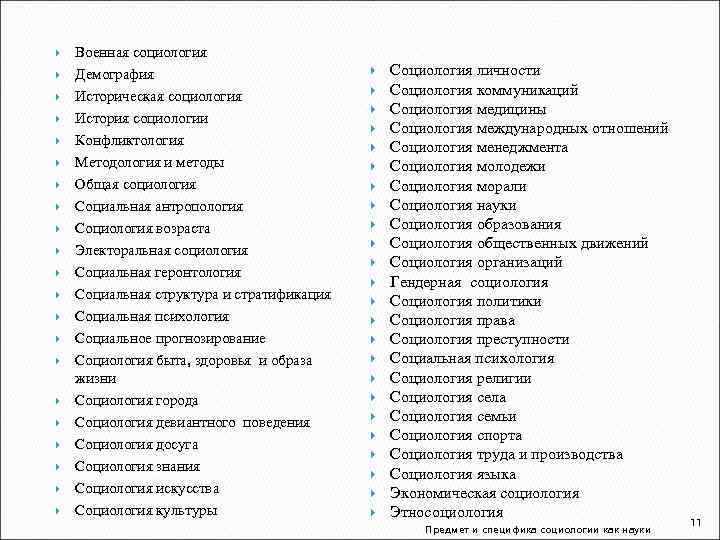 Военная социология
Демография
Историческая социология
История социологии
Конфликтология
Методология и методы
Общая социология
Социальная антропология
Социология возраста
Электоральная социология
Социальная геронтология
Социальная структура и стратификация
Социальная психология
Социальное прогнозирование
Социология быта, здоровья и образа жизни
Социология города
Социология девиантного поведения
Социология досуга
Социология знания
Социология искусства
Социология культуры

Социология личности
Социология коммуникаций
Социология медицины
Социология международных отношений
Социология менеджмента
Социология молодежи
Социология морали
Социология науки
Социология образования
Социология общественных движений
Социология организаций
Гендерная социология
Социология политики
Социология права
Социология преступности
Социальная психология
Социология религии
Социология села
Социология семьи
Социология спорта
Социология труда и производства
Социология языка
Экономическая социология
Этносоциология

Предмет и специфика социологии как науки
11